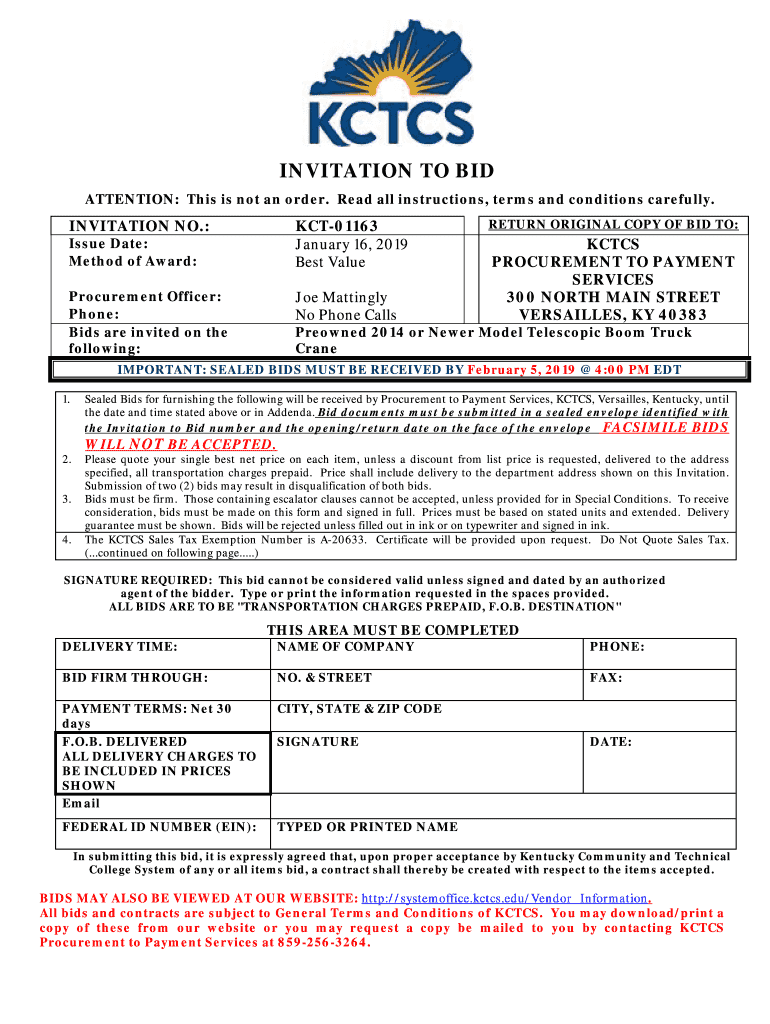 KCTCS

INVITATION TO BID

ATTENTION: This is not an order. Read all instructions, terms and conditions carefully.

| INVITATION NO.: | KCT-01163 | RETURN ORIGINAL COPY OF BID TO: |
|---|---|---|
| Issue Date: | January 16, 2019 | KCTCS |
| Method of Award: | Best Value | PROCUREMENT TO PAYMENT SERVICES |
| Procurement Officer: | Joe Mattingly | 300 NORTH MAIN STREET |
| Phone: | No Phone Calls | VERSAILLES, KY 40383 |
| Bids are invited on the following: | Preowned 2014 or Newer Model Telescopic Boom Truck Crane | |

IMPORTANT: SEALED BIDS MUST BE RECEIVED BY February 5, 2019 @ 4:00 PM EDT

1. Sealed Bids for furnishing the following will be received by Procurement to Payment Services, KCTCS, Versailles, Kentucky, until the date and time stated above or in Addenda. Bid documents must be submitted in a sealed envelope identified with the Invitation to Bid number and the opening/return date on the face of the envelope FACSIMILE BIDS WILL NOT BE ACCEPTED.
2. Please quote your single best net price on each item, unless a discount from list price is requested, delivered to the address specified, all transportation charges prepaid. Price shall include delivery to the department address shown on this Invitation. Submission of two (2) bids may result in disqualification of both bids.
3. Bids must be firm. Those containing escalator clauses cannot be accepted, unless provided for in Special Conditions. To receive consideration, bids must be made on this form and signed in full. Prices must be based on stated units and extended. Delivery guarantee must be shown. Bids will be rejected unless filled out in ink or on typewriter and signed in ink.
4. The KCTCS Sales Tax Exemption Number is A-20633. Certificate will be provided upon request. Do Not Quote Sales Tax. (...continued on following page.....)

SIGNATURE REQUIRED: This bid cannot be considered valid unless signed and dated by an authorized agent of the bidder. Type or print the information requested in the spaces provided.
ALL BIDS ARE TO BE "TRANSPORTATION CHARGES PREPAID, F.O.B. DESTINATION"

THIS AREA MUST BE COMPLETED

| DELIVERY TIME: | NAME OF COMPANY | PHONE: |
|---|---|---|
| BID FIRM THROUGH: | NO. & STREET | FAX: |
| PAYMENT TERMS: Net 30 days | CITY, STATE & ZIP CODE | |
| F.O.B. DELIVERED ALL DELIVERY CHARGES TO BE INCLUDED IN PRICES SHOWN | SIGNATURE | DATE: |
| Email | | |
| FEDERAL ID NUMBER (EIN): | TYPED OR PRINTED NAME | |

In submitting this bid, it is expressly agreed that, upon proper acceptance by Kentucky Community and Technical College System of any or all items bid, a contract shall thereby be created with respect to the items accepted.

BIDS MAY ALSO BE VIEWED AT OUR WEBSITE: http://systemoffice.kctcs.edu/Vendor_Information.
All bids and contracts are subject to General Terms and Conditions of KCTCS. You may download/print a copy of these from our website or you may request a copy be mailed to you by contacting KCTCS Procurement to Payment Services at 859-256-3264.